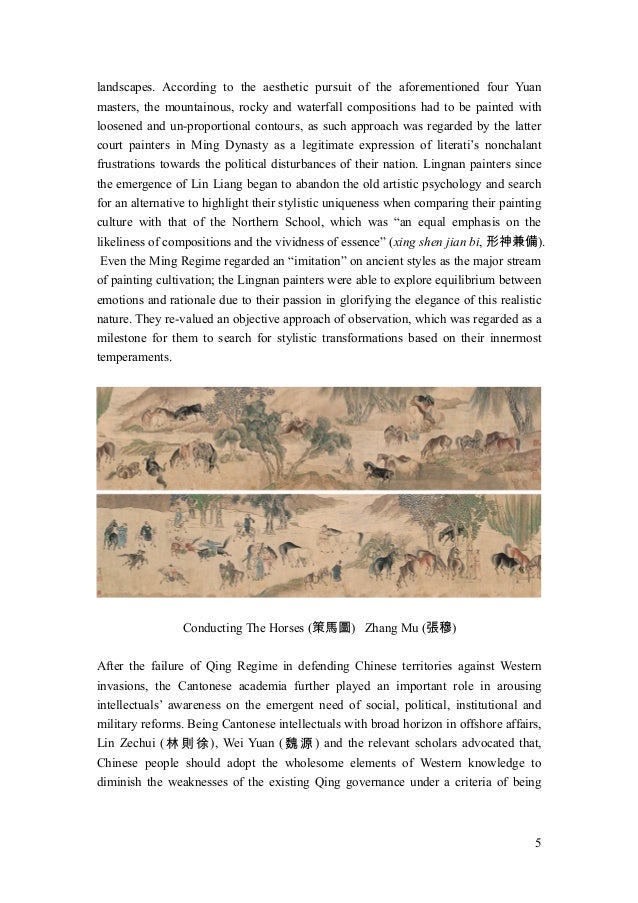 landscapes. According to the aesthetic pursuit of the aforementioned four Yuan masters, the mountainous, rocky and waterfall compositions had to be painted with loosened and un-proportional contours, as such approach was regarded by the latter court painters in Ming Dynasty as a legitimate expression of literati's nonchalant frustrations towards the political disturbances of their nation. Lingnan painters since the emergence of Lin Liang began to abandon the old artistic psychology and search for an alternative to highlight their stylistic uniqueness when comparing their painting culture with that of the Northern School, which was "an equal emphasis on the likeliness of compositions and the vividness of essence" (xing shen jian bi, 形神兼備). Even the Ming Regime regarded an "imitation" on ancient styles as the major stream of painting cultivation; the Lingnan painters were able to explore equilibrium between emotions and rationale due to their passion in glorifying the elegance of this realistic nature. They re-valued an objective approach of observation, which was regarded as a milestone for them to search for stylistic transformations based on their innermost temperaments.

Conducting The Horses (策馬圖) Zhang Mu (張穆)

After the failure of Qing Regime in defending Chinese territories against Western invasions, the Cantonese academia further played an important role in arousing intellectuals' awareness on the emergent need of social, political, institutional and military reforms. Being Cantonese intellectuals with broad horizon in offshore affairs, Lin Zechui (林則徐), Wei Yuan (魏源) and the relevant scholars advocated that, Chinese people should adopt the wholesome elements of Western knowledge to diminish the weaknesses of the existing Qing governance under a criteria of being

5